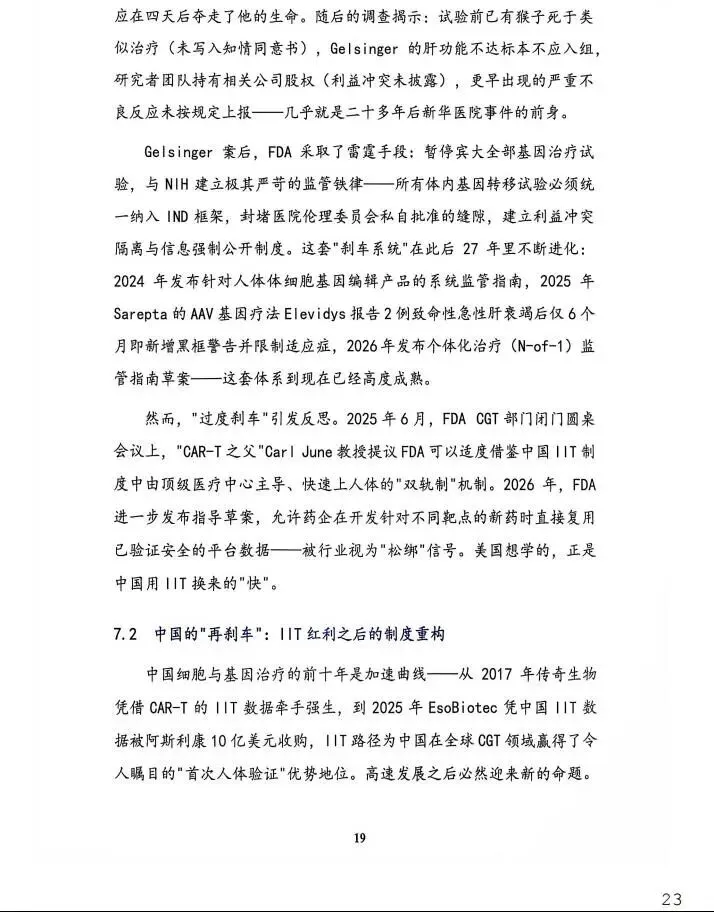 应在四天后夺走了他的生命。随后的调查揭示：试验前已有猴子死于类似治疗（未写入知情同意书），Gelsinger 的肝功能不达标本不应入组，研究者团队持有相关公司股权（利益冲突未披露），更早出现的严重不良反应未按规定上报——几乎就是二十多年后新华医院事件的前身。

Gelsinger 案后，FDA 采取了雷霆手段：暂停宾大全部基因治疗试验，与 NIH 建立极其严苛的监管铁律——所有体内基因转移试验必须统一纳入 IND 框架，封堵医院伦理委员会私自批准的缝隙，建立利益冲突隔离与信息强制公开制度。这套"刹车系统"在此后 27 年里不断进化：2024 年发布针对人体体细胞基因编辑产品的系统监管指南，2025 年 Sarepta 的 AAV 基因疗法 Elevidys 报告 2 例致命性急性肝衰竭后仅 6 个月即新增黑框警告并限制适应症，2026 年发布个体化治疗（N-of-1）监管指南草案——这套体系到现在已经高度成熟。

然而，"过度刹车"引发反思。2025 年 6 月，FDA CGT 部门闭门圆桌会议上，"CAR-T 之父"Carl June 教授提议 FDA 可以适度借鉴中国 IIT 制度中由顶级医疗中心主导、快速上人体的"双轨制"机制。2026 年，FDA 进一步发布指导草案，允许药企在开发针对不同靶点的新药时直接复用已验证安全的平台数据——被行业视为"松绑"信号。美国想学的，正是中国用 IIT 换来的"快"。

7.2 中国的"再刹车"：IIT 红利之后的制度重构

中国细胞与基因治疗的前十年是加速曲线——从 2017 年传奇生物凭借 CAR-T 的 IIT 数据牵手强生，到 2025 年 EsoBiotec 凭中国 IIT 数据被阿斯利康 10 亿美元收购，IIT 路径为中国在全球 CGT 领域赢得了令人瞩目的"首次人体验证"优势地位。高速发展之后必然迎来新的命题。

19

23